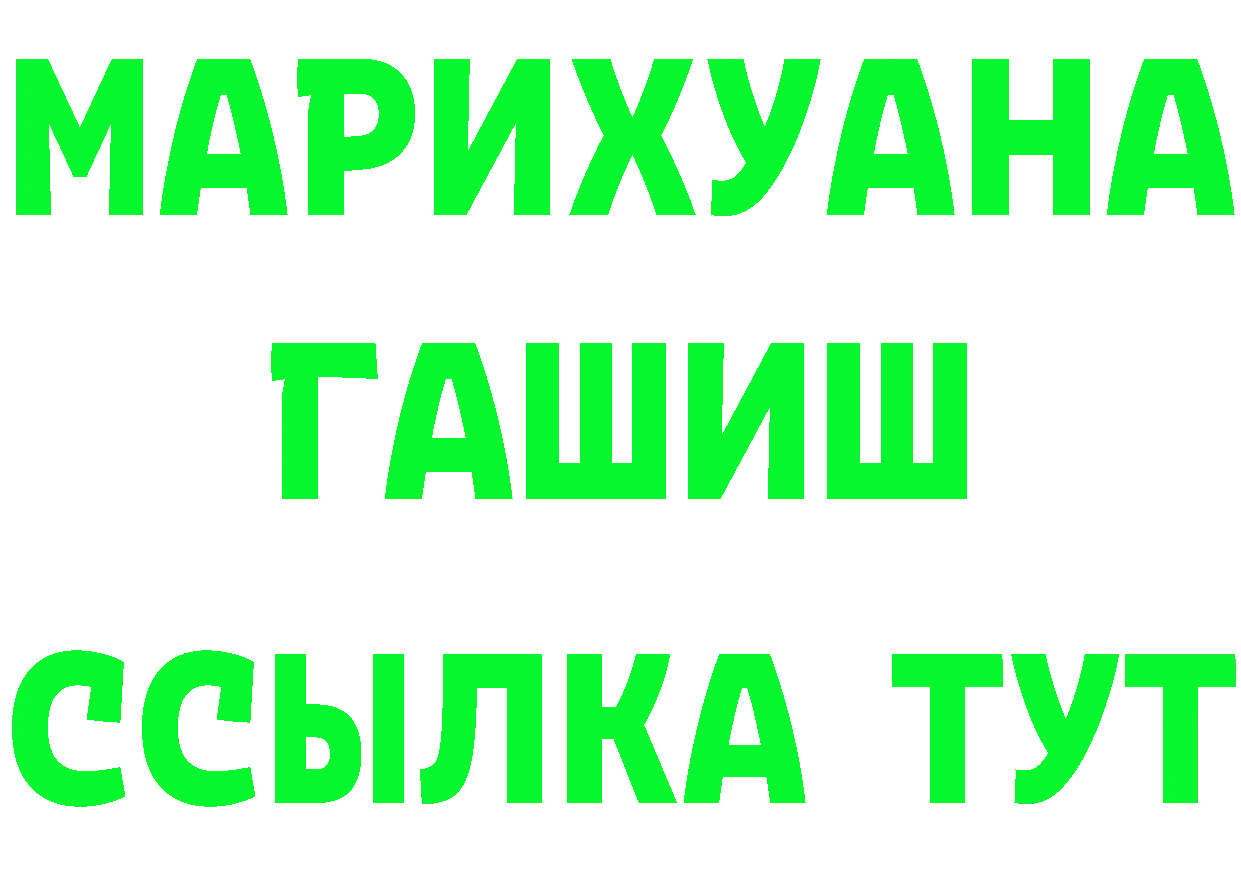 МАРИХУАНА
ГАШИШ
ССЫЛКА ТУТ